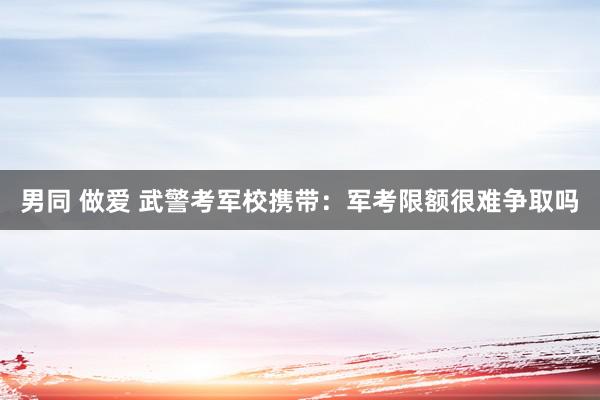 男同 做爱 武警考军校携带：军考限额很难争取吗